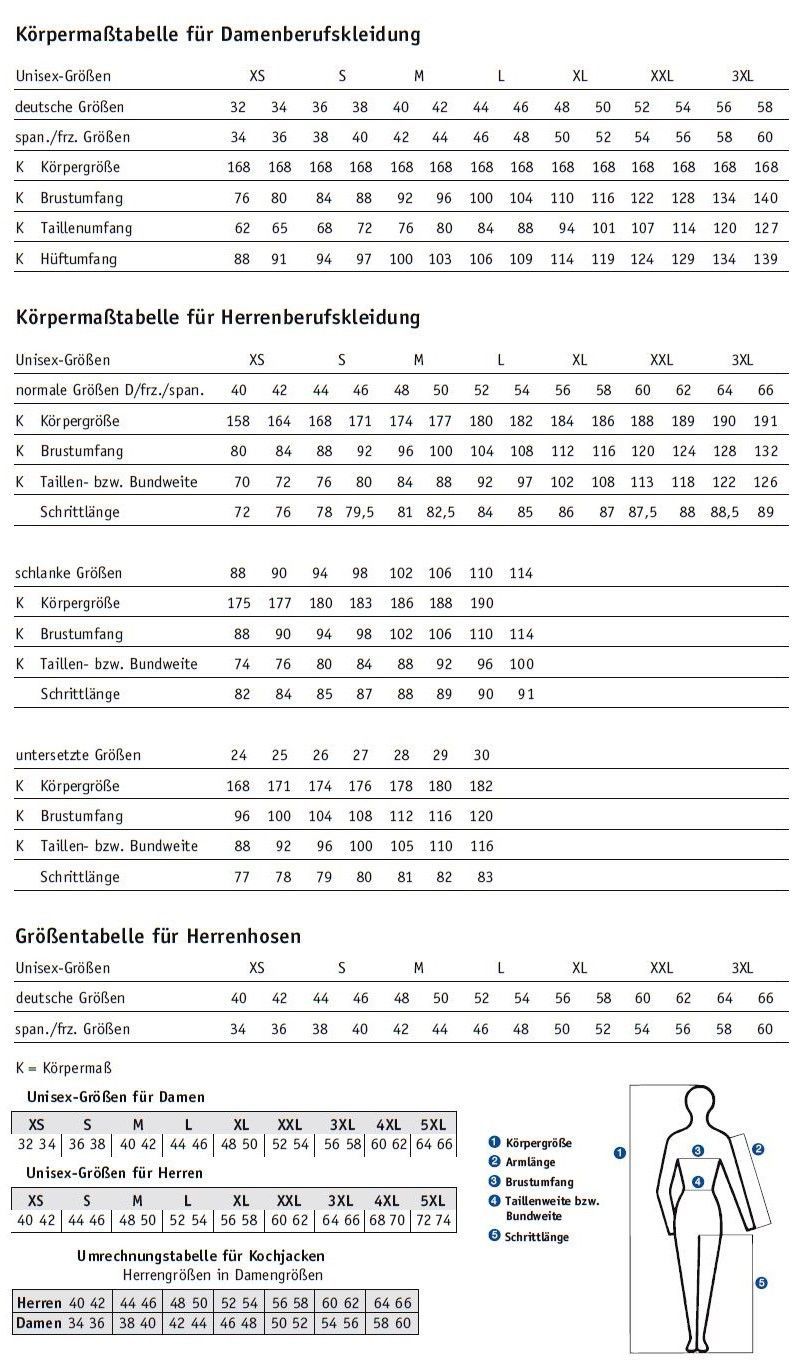 Körpermaßtabelle für Damenberufskleidung

| Unisex-Größen | XS | | S | | M | | L | | XL | | XXL | | 3XL | |
|---|---|---|---|---|---|---|---|---|---|---|---|---|---|---|
| deutsche Größen | 32 | 34 | 36 | 38 | 40 | 42 | 44 | 46 | 48 | 50 | 52 | 54 | 56 | 58 |
| span./frz. Größen | 34 | 36 | 38 | 40 | 42 | 44 | 46 | 48 | 50 | 52 | 54 | 56 | 58 | 60 |
| K Körpergröße | 168 | 168 | 168 | 168 | 168 | 168 | 168 | 168 | 168 | 168 | 168 | 168 | 168 | 168 |
| K Brustumfang | 76 | 80 | 84 | 88 | 92 | 96 | 100 | 104 | 110 | 116 | 122 | 128 | 134 | 140 |
| K Taillenumfang | 62 | 65 | 68 | 72 | 76 | 80 | 84 | 88 | 94 | 101 | 107 | 114 | 120 | 127 |
| K Hüftumfang | 88 | 91 | 94 | 97 | 100 | 103 | 106 | 109 | 114 | 119 | 124 | 129 | 134 | 139 |

Körpermaßtabelle für Herrenberufskleidung

| Unisex-Größen | XS | | S | | M | | L | | XL | | XXL | | 3XL | |
|---|---|---|---|---|---|---|---|---|---|---|---|---|---|---|
| normale Größen D/frz./span. | 40 | 42 | 44 | 46 | 48 | 50 | 52 | 54 | 56 | 58 | 60 | 62 | 64 | 66 |
| K Körpergröße | 158 | 164 | 168 | 171 | 174 | 177 | 180 | 182 | 184 | 186 | 188 | 189 | 190 | 191 |
| K Brustumfang | 80 | 84 | 88 | 92 | 96 | 100 | 104 | 108 | 112 | 116 | 120 | 124 | 128 | 132 |
| K Taillen- bzw. Bundweite | 70 | 72 | 76 | 80 | 84 | 88 | 92 | 97 | 102 | 108 | 113 | 118 | 122 | 126 |
| Schrittlänge | 72 | 76 | 78 | 79,5 | 81 | 82,5 | 84 | 85 | 86 | 87 | 87,5 | 88 | 88,5 | 89 |

| schlanke Größen | 88 | 90 | 94 | 98 | 102 | 106 | 110 | 114 |
|---|---|---|---|---|---|---|---|---|
| K Körpergröße | 175 | 177 | 180 | 183 | 186 | 188 | 190 | |
| K Brustumfang | 88 | 90 | 94 | 98 | 102 | 106 | 110 | 114 |
| K Taillen- bzw. Bundweite | 74 | 76 | 80 | 84 | 88 | 92 | 96 | 100 |
| Schrittlänge | 82 | 84 | 85 | 87 | 88 | 89 | 90 | 91 |

| untersetzte Größen | 24 | 25 | 26 | 27 | 28 | 29 | 30 |
|---|---|---|---|---|---|---|---|
| K Körpergröße | 168 | 171 | 174 | 176 | 178 | 180 | 182 |
| K Brustumfang | 96 | 100 | 104 | 108 | 112 | 116 | 120 |
| K Taillen- bzw. Bundweite | 88 | 92 | 96 | 100 | 105 | 110 | 116 |
| Schrittlänge | 77 | 78 | 79 | 80 | 81 | 82 | 83 |

Größentabelle für Herrenhosen

| Unisex-Größen | XS | | S | | M | | L | | XL | | XXL | | 3XL | |
|---|---|---|---|---|---|---|---|---|---|---|---|---|---|---|
| deutsche Größen | 40 | 42 | 44 | 46 | 48 | 50 | 52 | 54 | 56 | 58 | 60 | 62 | 64 | 66 |
| span./frz. Größen | 34 | 36 | 38 | 40 | 42 | 44 | 46 | 48 | 50 | 52 | 54 | 56 | 58 | 60 |

K = Körpermaß

Unisex-Größen für Damen

| XS | S | M | L | XL | XXL | 3XL | 4XL | 5XL |
|---|---|---|---|---|---|---|---|---|
| 32 34 | 36 38 | 40 42 | 44 46 | 48 50 | 52 54 | 56 58 | 60 62 | 64 66 |

Unisex-Größen für Herren

| XS | S | M | L | XL | XXL | 3XL | 4XL | 5XL |
|---|---|---|---|---|---|---|---|---|
| 40 42 | 44 46 | 48 50 | 52 54 | 56 58 | 60 62 | 64 66 | 68 70 | 72 74 |

Umrechnungstabelle für Kochjacken
Herrengrößen in Damengrößen

| Herren | 40 42 | 44 46 | 48 50 | 52 54 | 56 58 | 60 62 | 64 66 |
|---|---|---|---|---|---|---|---|
| Damen | 34 36 | 38 40 | 42 44 | 46 48 | 50 52 | 54 56 | 58 60 |

1 Körpergröße
2 Armlänge
3 Brustumfang
4 Taillenweite bzw. Bundweite
5 Schrittlänge

1 2 3 4 5